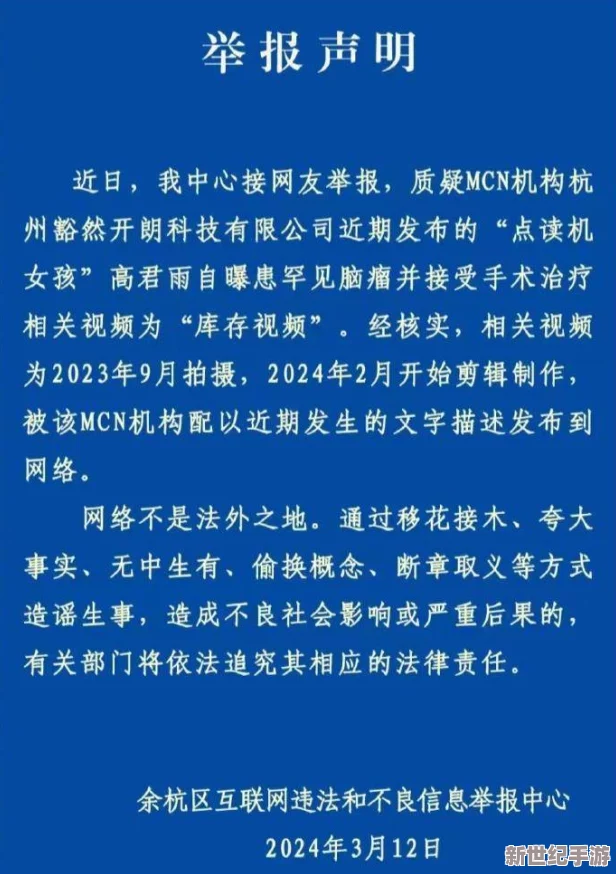 举报声明

近日，我中心接网友举报，质疑MCN机构杭州豁然开朗科技有限公司近期发布的“点读机女孩”高君雨自曝患罕见脑瘤并接受手术治疗相关视频为“库存视频”。经核实，相关视频为2023年9月拍摄，2024年2月开始剪辑制作，被该MCN机构配以近期发生的文字描述发布到网络。

网络不是法外之地。通过移花接木、夸大事实、无中生有、偷换概念、断章取义等方式造谣生事，造成不良社会影响或严重后果的，有关部门将依法追究其相应的法律责任。

余杭区互联网违法和不良信息举报中心

2024年3月12日

新世纪手游